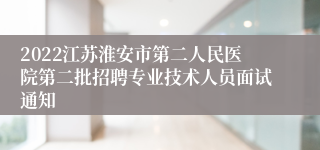 2022江苏淮安市第二人民医院第二批招聘专业技术人员面试通知